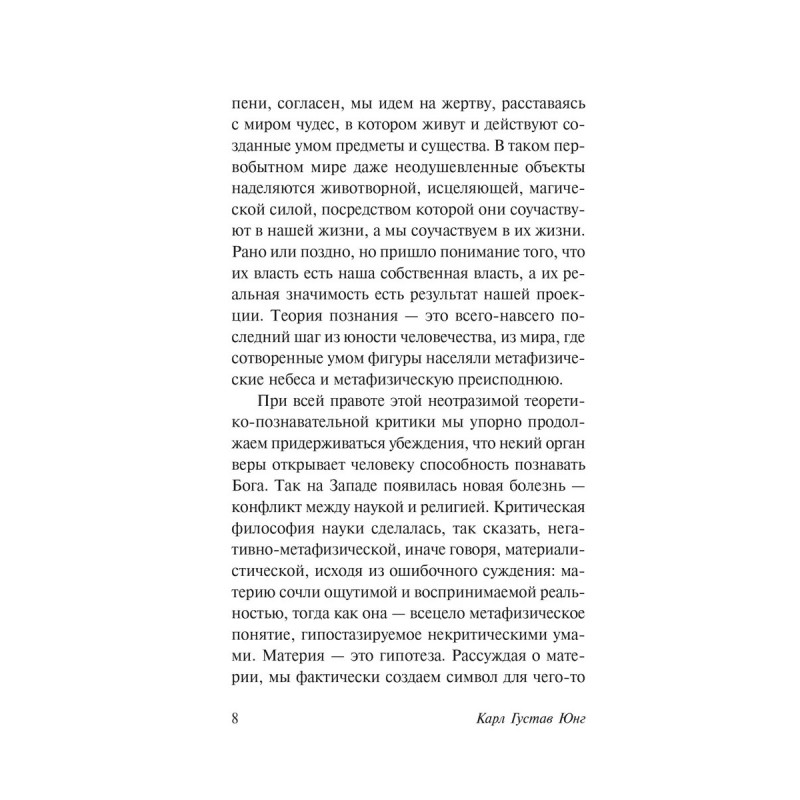 пени, согласен, мы идем на жертву, расставаясь с миром чудес, в котором живут и действуют созданные умом предметы и существа. В таком первобытном мире даже неодушевленные объекты наделяются животворной, исцеляющей, магической силой, посредством которой они соучаствуют в нашей жизни, а мы соучаствуем в их жизни. Рано или поздно, но пришло понимание того, что их власть есть наша собственная власть, а их реальная значимость есть результат нашей проекции. Теория познания — это всего-навсего последний шаг из юности человечества, из мира, где сотворенные умом фигуры населяли метафизические небеса и метафизическую преисподнюю.

При всей правоте этой неотразимой теоретико-познавательной критики мы упорно продолжаем придерживаться убеждения, что некий орган веры открывает человеку способность познавать Бога. Так на Западе появилась новая болезнь — конфликт между наукой и религией. Критическая философия науки сделалась, так сказать, негативно-метафизической, иначе говоря, материалистической, исходя из ошибочного суждения: материю сочли ощутимой и воспринимаемой реальностью, тогда как она — всецело метафизическое понятие, гипостазируемое некритическими умами. Материя — это гипотеза. Рассуждая о материи, мы фактически создаем символ для чего-то

8 Карл Густав Юнг